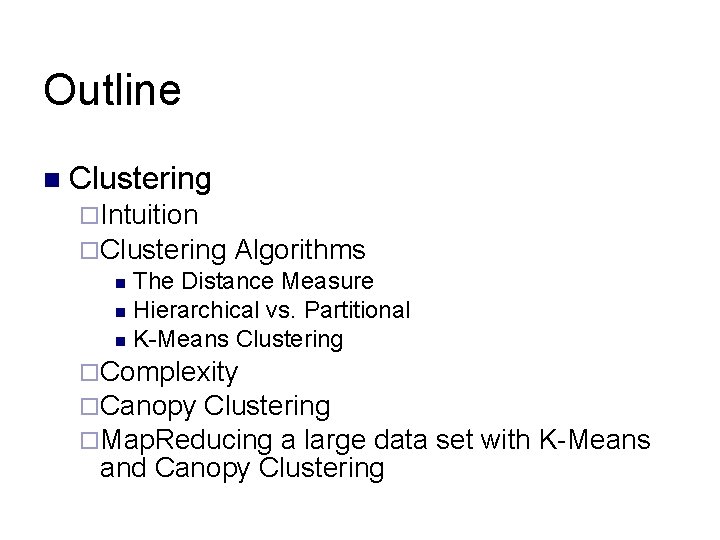 Outline

Clustering
Intuition
Clustering Algorithms
The Distance Measure
Hierarchical vs. Partitional
K-Means Clustering
Complexity
Canopy Clustering
MapReducing a large data set with K-Means and Canopy Clustering